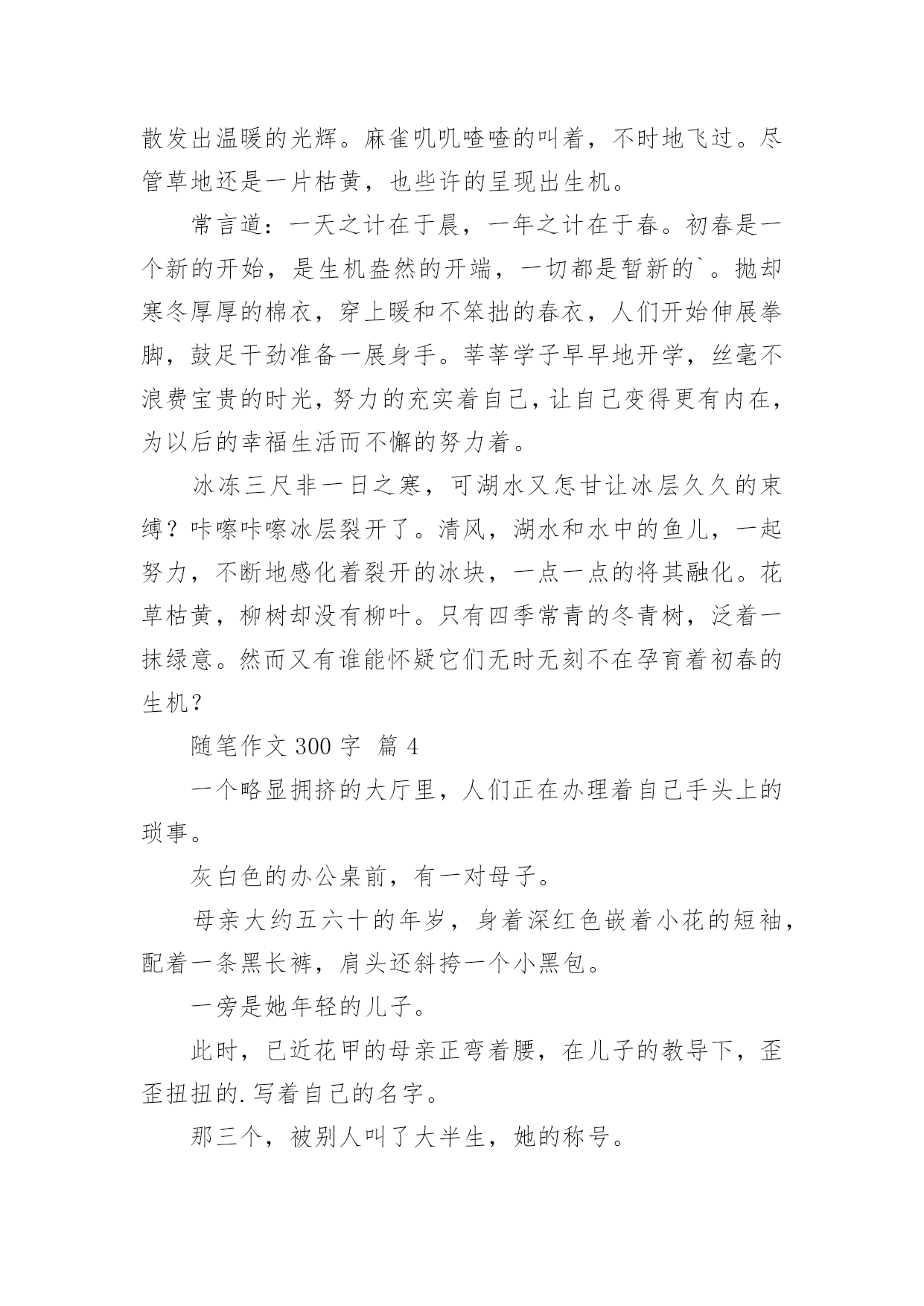 散发出温暖的光辉。麻雀叽叽喳喳的叫着，不时地飞过。尽管草地还是一片枯黄，也些许的呈现出生机。

常言道：一天之计在于晨，一年之计在于春。初春是一个新的开始，是生机盎然的开端，一切都是暂新的`。抛却寒冬厚厚的棉衣，穿上暖和不笨拙的春衣，人们开始伸展拳脚，鼓足干劲准备一展身手。莘莘学子早早地开学，丝毫不浪费宝贵的时光，努力的充实着自己，让自己变得更有内在，为以后的幸福生活而不懈的努力着。

冰冻三尺非一日之寒，可湖水又怎甘让冰层久久的束缚？咔嚓咔嚓冰层裂开了。清风，湖水和水中的鱼儿，一起努力，不断地感化着裂开的冰块，一点一点的将其融化。花草枯黄，柳树却没有柳叶。只有四季常青的冬青树，泛着一抹绿意。然而又有谁能怀疑它们无时无刻不在孕育着初春的生机？

随笔作文 300 字 篇 4

一个略显拥挤的大厅里，人们正在办理着自己手头上的琐事。

灰白色的办公桌前，有一对母子。

母亲大约五六十的年岁，身着深红色嵌着小花的短袖，配着一条黑长裤，肩头还斜挎一个小黑包。

一旁是她年轻的儿子。

此时，已近花甲的母亲正弯着腰，在儿子的教导下，歪歪扭扭的.写着自己的名字。

那三个，被别人叫了大半生，她的称号。